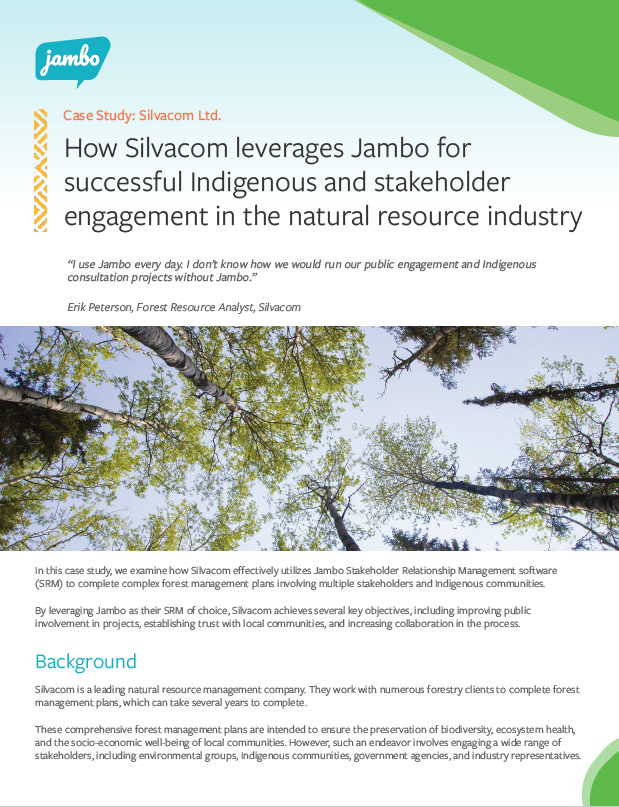 jambo

Case Study: Silvacom Ltd.

How Silvacom leverages Jambo for successful Indigenous and stakeholder engagement in the natural resource industry

"I use Jambo every day. I don't know how we would run our public engagement and Indigenous consultation projects without Jambo."

Erik Peterson, Forest Resource Analyst, Silvacom

In this case study, we examine how Silvacom effectively utilizes Jambo Stakeholder Relationship Management software (SRM) to complete complex forest management plans involving multiple stakeholders and Indigenous communities.

By leveraging Jambo as their SRM of choice, Silvacom achieves several key objectives, including improving public involvement in projects, establishing trust with local communities, and increasing collaboration in the process.

Background

Silvacom is a leading natural resource management company. They work with numerous forestry clients to complete forest management plans, which can take several years to complete.

These comprehensive forest management plans are intended to ensure the preservation of biodiversity, ecosystem health, and the socio-economic well-being of local communities. However, such an endeavor involves engaging a wide range of stakeholders, including environmental groups, Indigenous communities, government agencies, and industry representatives.